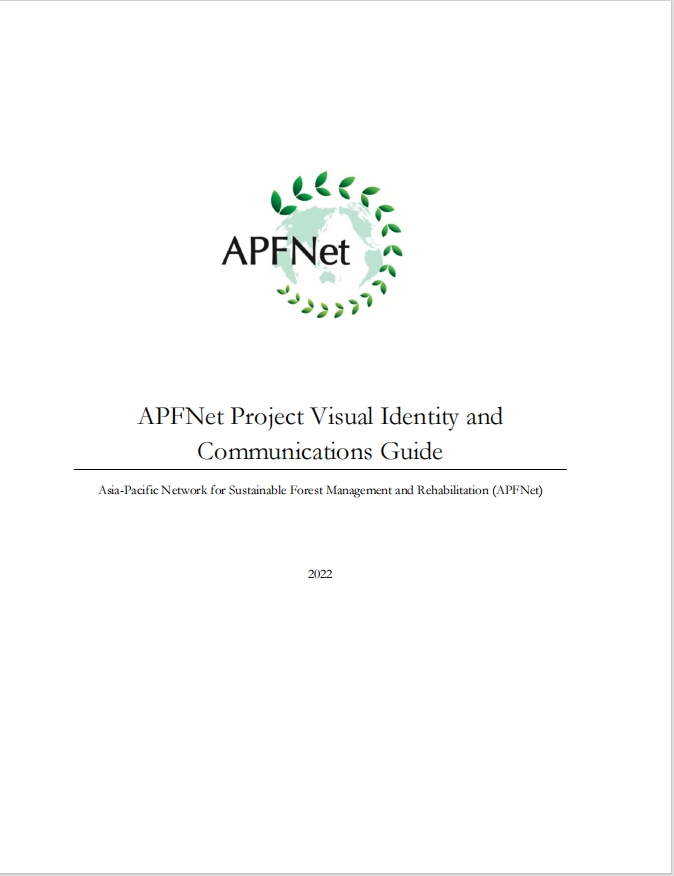 APFNet

APFNet Project Visual Identity and Communications Guide

Asia-Pacific Network for Sustainable Forest Management and Rehabilitation (APFNet)

2022